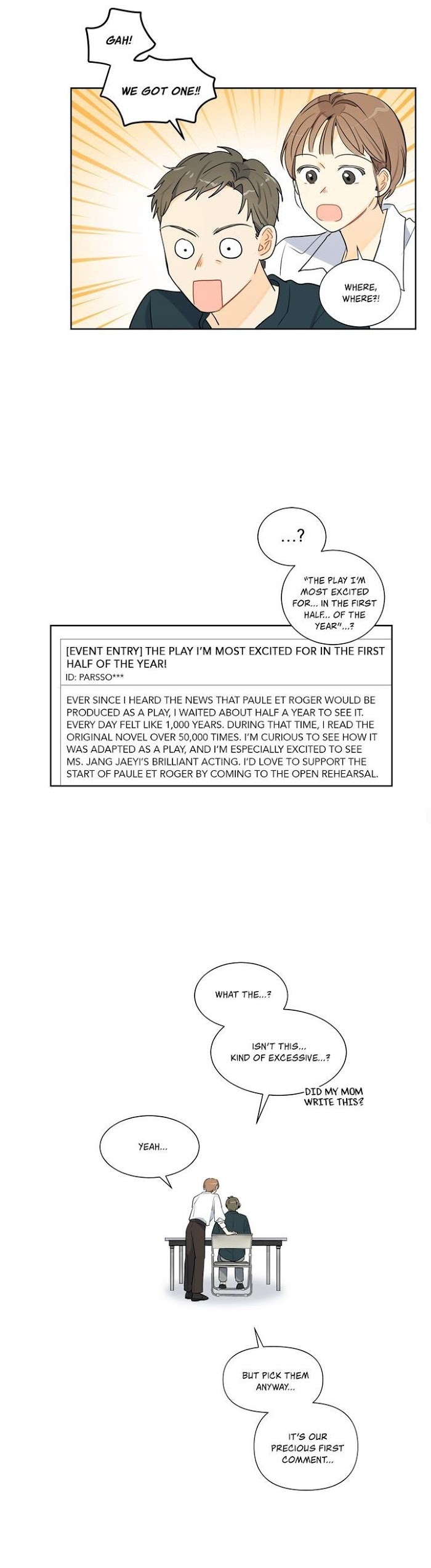 GAH!

WE GOT ONE!!

WHERE, WHERE?!

...?

"THE PLAY I'M MOST EXCITED FOR... IN THE FIRST HALF... OF THE YEAR"...?

[EVENT ENTRY] THE PLAY I'M MOST EXCITED FOR IN THE FIRST HALF OF THE YEAR!
ID: PARSSO***

EVER SINCE I HEARD THE NEWS THAT PAULE ET ROGER WOULD BE PRODUCED AS A PLAY, I WAITED ABOUT HALF A YEAR TO SEE IT. EVERY DAY FELT LIKE 1,000 YEARS. DURING THAT TIME, I READ THE ORIGINAL NOVEL OVER 50,000 TIMES. I'M CURIOUS TO SEE HOW IT WAS ADAPTED AS A PLAY, AND I'M ESPECIALLY EXCITED TO SEE MS. JANG JAEYI'S BRILLIANT ACTING. I'D LOVE TO SUPPORT THE START OF PAULE ET ROGER BY COMING TO THE OPEN REHEARSAL.

WHAT THE...?

ISN'T THIS... KIND OF EXCESSIVE...?

DID MY MOM WRITE THIS?

YEAH...

BUT PICK THEM ANYWAY...

IT'S OUR PRECIOUS FIRST COMMENT...